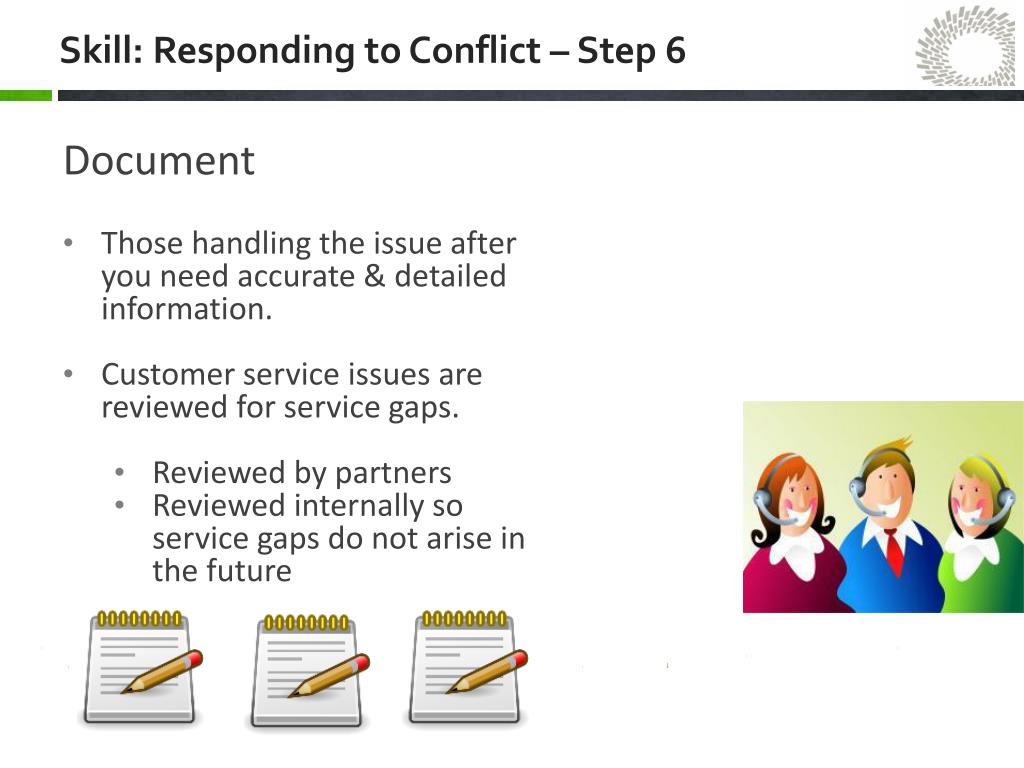 Skill: Responding to Conflict – Step 6

Document

• Those handling the issue after you need accurate & detailed information.

• Customer service issues are reviewed for service gaps.

• Reviewed by partners
• Reviewed internally so service gaps do not arise in the future